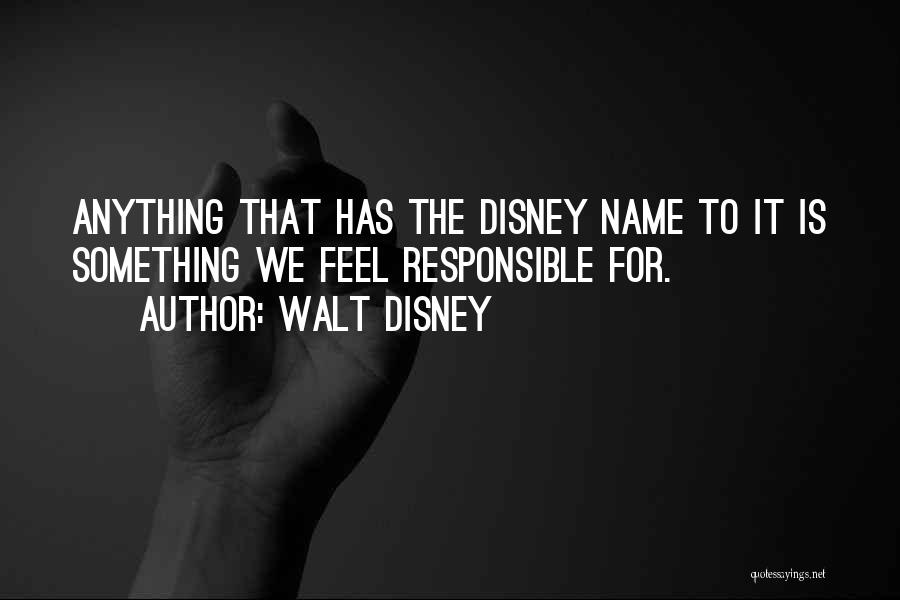 ANYTHING THAT HAS THE DISNEY NAME TO IT IS SOMETHING WE FEEL RESPONSIBLE FOR.
AUTHOR: WALT DISNEY

quotessayings.net